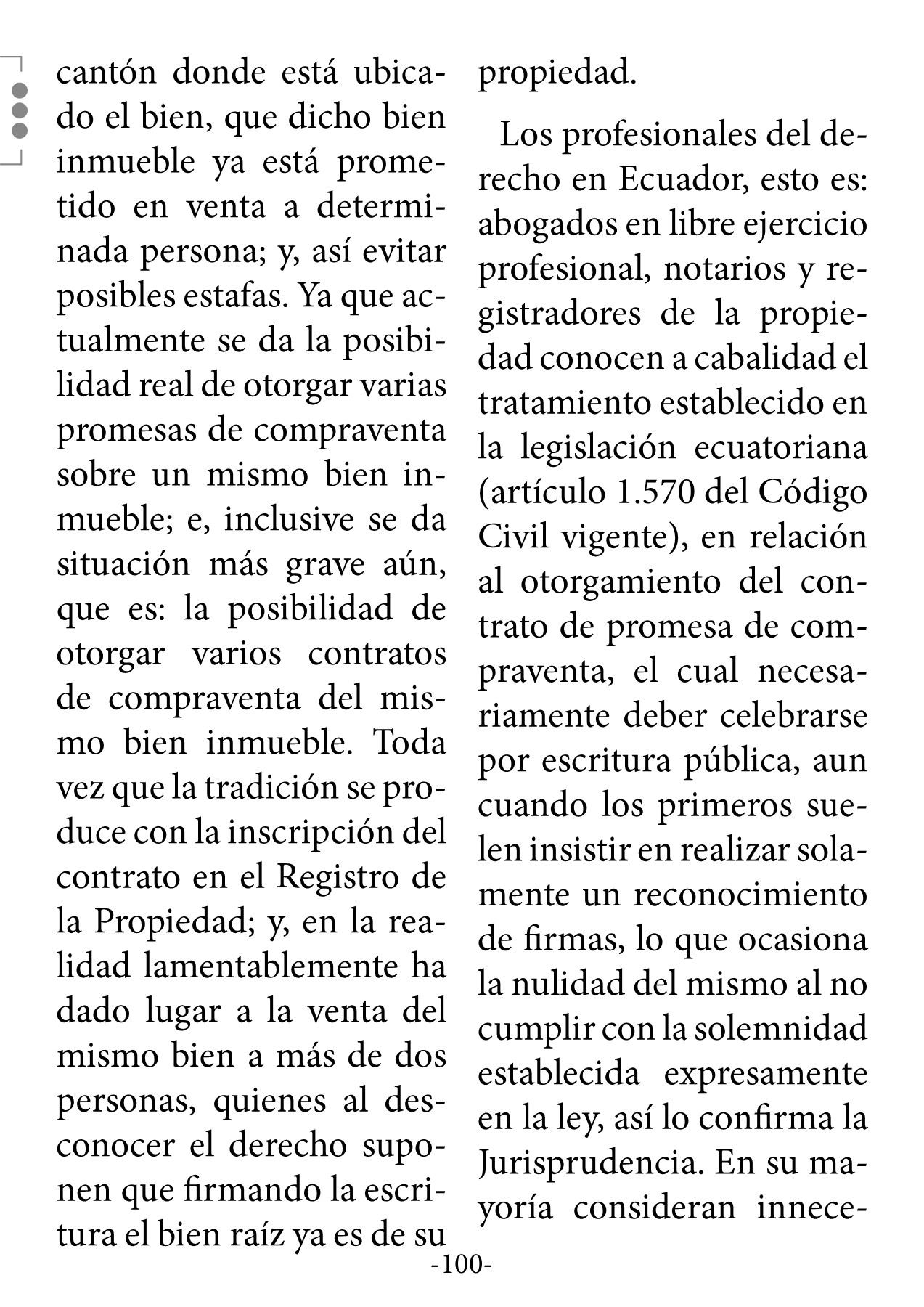 cantón donde está ubicado el bien, que dicho bien inmueble ya está prometido en venta a determinada persona; y, así evitar posibles estafas. Ya que actualmente se da la posibilidad real de otorgar varias promesas de compraventa sobre un mismo bien inmueble; e, inclusive se da situación más grave aún, que es: la posibilidad de otorgar varios contratos de compraventa del mismo bien inmueble. Toda vez que la tradición se produce con la inscripción del contrato en el Registro de la Propiedad; y, en la realidad lamentablemente ha dado lugar a la venta del mismo bien a más de dos personas, quienes al desconocer el derecho suponen que firmando la escritura el bien raíz ya es de su propiedad.

Los profesionales del derecho en Ecuador, esto es: abogados en libre ejercicio profesional, notarios y registradores de la propiedad conocen a cabalidad el tratamiento establecido en la legislación ecuatoriana (artículo 1.570 del Código Civil vigente), en relación al otorgamiento del contrato de promesa de compraventa, el cual necesariamente deber celebrarse por escritura pública, aun cuando los primeros suelen insistir en realizar solamente un reconocimiento de firmas, lo que ocasiona la nulidad del mismo al no cumplir con la solemnidad establecida expresamente en la ley, así lo confirma la Jurisprudencia. En su mayoría consideran innece-

-100-